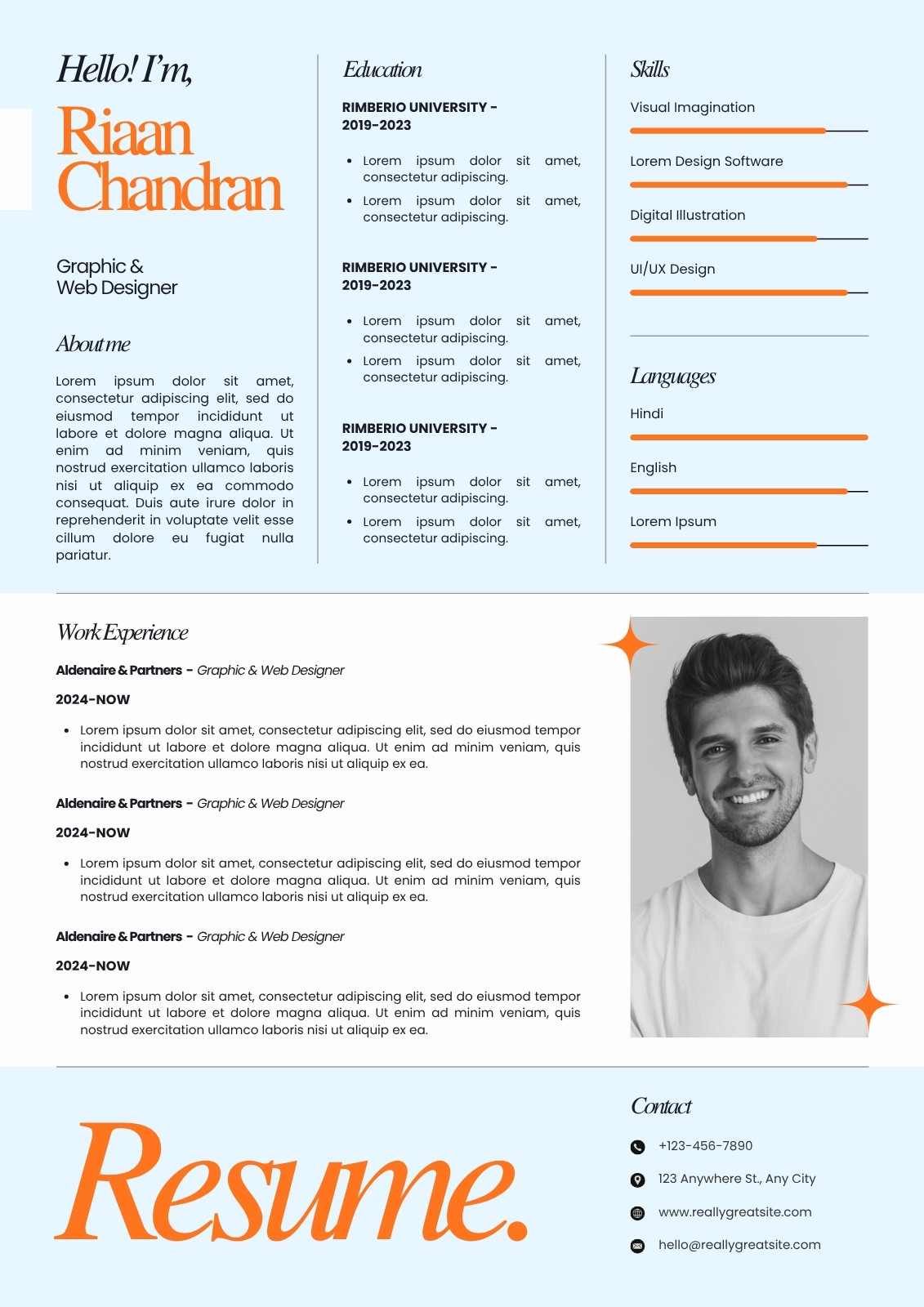 Hello! I'm,

Riaan Chandran

Graphic & Web Designer

About me

Lorem ipsum dolor sit amet, consectetur adipiscing elit, sed do eiusmod tempor incididunt ut labore et dolore magna aliqua. Ut enim ad minim veniam, quis nostrud exercitation ullamco laboris nisi ut aliquip ex ea commodo consequat. Duis aute irure dolor in reprehenderit in voluptate velit esse cillum dolore eu fugiat nulla pariatur.

Education

RIMBERIO UNIVERSITY - 2019-2023

- Lorem ipsum dolor sit amet, consectetur adipiscing.
- Lorem ipsum dolor sit amet, consectetur adipiscing.

RIMBERIO UNIVERSITY - 2019-2023

- Lorem ipsum dolor sit amet, consectetur adipiscing.
- Lorem ipsum dolor sit amet, consectetur adipiscing.

RIMBERIO UNIVERSITY - 2019-2023

- Lorem ipsum dolor sit amet, consectetur adipiscing.
- Lorem ipsum dolor sit amet, consectetur adipiscing.

Skills

Visual Imagination

Lorem Design Software

Digital Illustration

UI/UX Design

Languages

Hindi

English

Lorem Ipsum

Work Experience

Aldenaire & Partners - Graphic & Web Designer

2024-NOW

- Lorem ipsum dolor sit amet, consectetur adipiscing elit, sed do eiusmod tempor incididunt ut labore et dolore magna aliqua. Ut enim ad minim veniam, quis nostrud exercitation ullamco laboris nisi ut aliquip ex ea.

Aldenaire & Partners - Graphic & Web Designer

2024-NOW

- Lorem ipsum dolor sit amet, consectetur adipiscing elit, sed do eiusmod tempor incididunt ut labore et dolore magna aliqua. Ut enim ad minim veniam, quis nostrud exercitation ullamco laboris nisi ut aliquip ex ea.

Aldenaire & Partners - Graphic & Web Designer

2024-NOW

- Lorem ipsum dolor sit amet, consectetur adipiscing elit, sed do eiusmod tempor incididunt ut labore et dolore magna aliqua. Ut enim ad minim veniam, quis nostrud exercitation ullamco laboris nisi ut aliquip ex ea.

Resume.

Contact

+123-456-7890

123 Anywhere St., Any City

www.reallygreatsite.com

hello@reallygreatsite.com